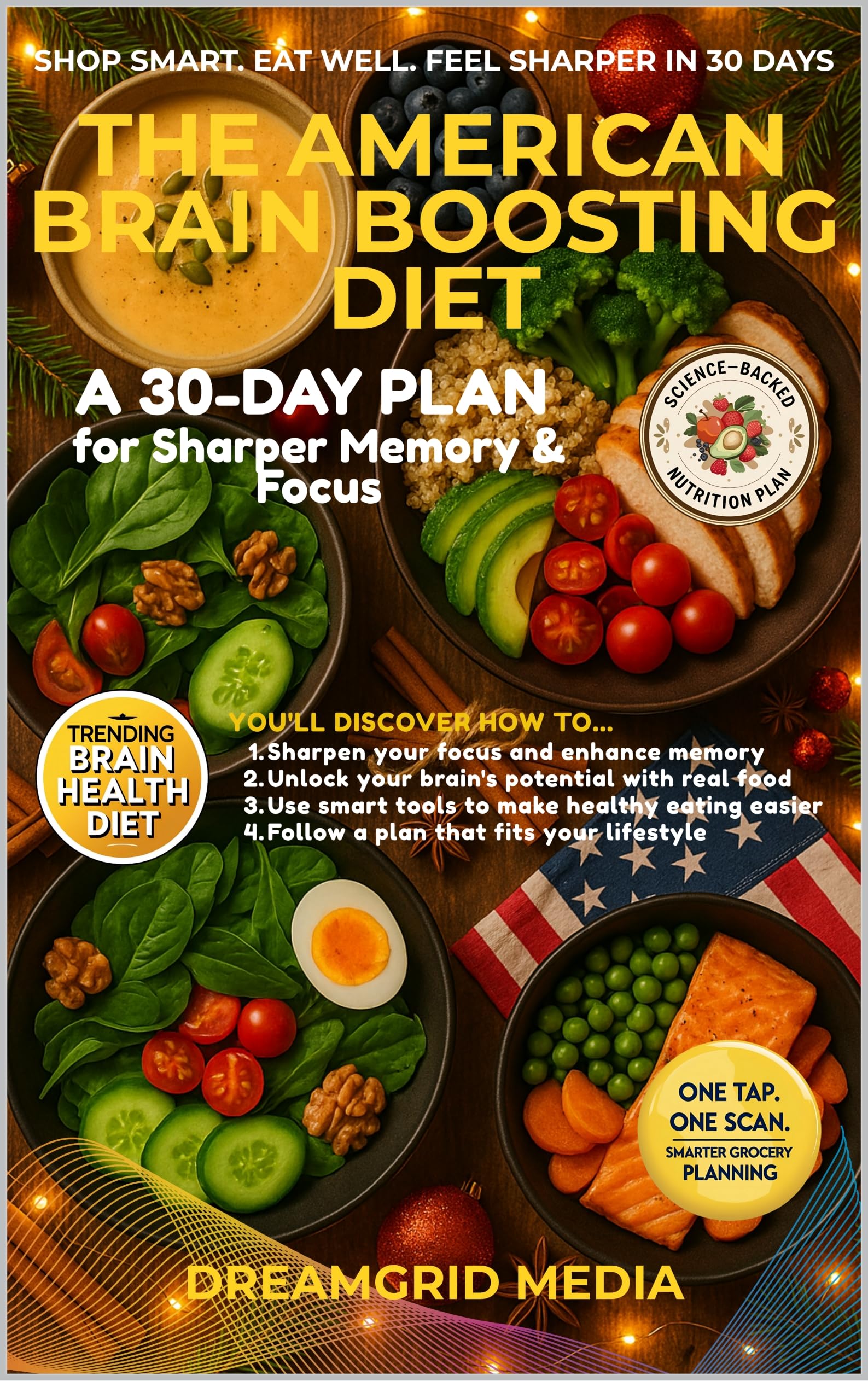 SHOP SMART. EAT WELL. FEEL SHARPER IN 30 DAYS

THE AMERICAN BRAIN BOOSTING DIET

A 30-DAY PLAN
for Sharper Memory & Focus

SCIENCE-BACKED
NUTRITION PLAN

TRENDING
BRAIN
HEALTH
DIET

YOU'LL DISCOVER HOW TO...
1. Sharpen your focus and enhance memory
2. Unlock your brain's potential with real food
3. Use smart tools to make healthy eating easier
4. Follow a plan that fits your lifestyle

ONE TAP.
ONE SCAN.
SMARTER GROCERY
PLANNING

DREAMGRID MEDIA